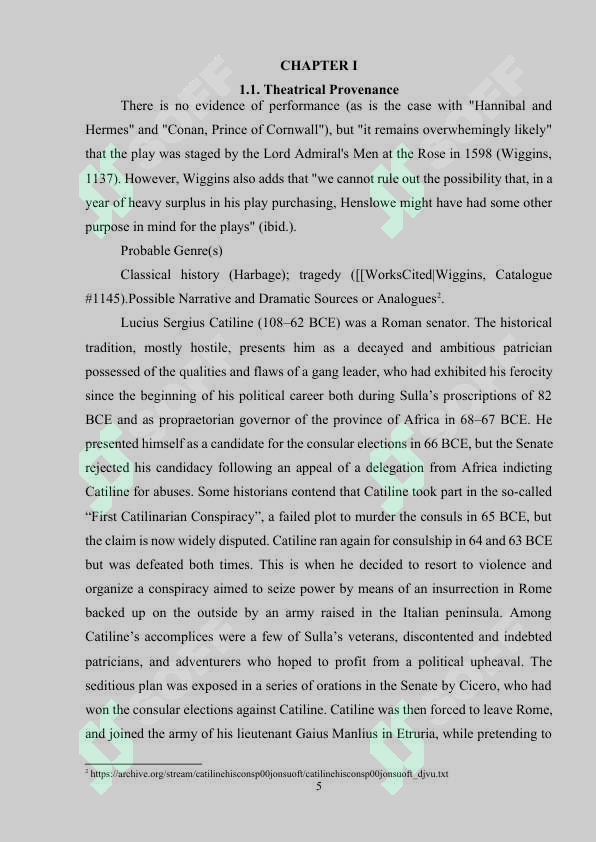 CHAPTER I

1.1. Theatrical Provenance

There is no evidence of performance (as is the case with "Hannibal and Hermes" and "Conan, Prince of Cornwall"), but "it remains overwhemingly likely" that the play was staged by the Lord Admiral's Men at the Rose in 1598 (Wiggins, 1137). However, Wiggins also adds that "we cannot rule out the possibility that, in a year of heavy surplus in his play purchasing, Henslowe might have had some other purpose in mind for the plays" (ibid.).

Probable Genre(s)

Classical history (Harbage); tragedy ([[WorksCited|Wiggins, Catalogue #1145).Possible Narrative and Dramatic Sources or Analogues$^{2}$.

Lucius Sergius Catiline (108–62 BCE) was a Roman senator. The historical tradition, mostly hostile, presents him as a decayed and ambitious patrician possessed of the qualities and flaws of a gang leader, who had exhibited his ferocity since the beginning of his political career both during Sulla's proscriptions of 82 BCE and as propraetorian governor of the province of Africa in 68–67 BCE. He presented himself as a candidate for the consular elections in 66 BCE, but the Senate rejected his candidacy following an appeal of a delegation from Africa indicting Catiline for abuses. Some historians contend that Catiline took part in the so-called "First Catilinarian Conspiracy", a failed plot to murder the consuls in 65 BCE, but the claim is now widely disputed. Catiline ran again for consulship in 64 and 63 BCE but was defeated both times. This is when he decided to resort to violence and organize a conspiracy aimed to seize power by means of an insurrection in Rome backed up on the outside by an army raised in the Italian peninsula. Among Catiline's accomplices were a few of Sulla's veterans, discontented and indebted patricians, and adventurers who hoped to profit from a political upheaval. The seditious plan was exposed in a series of orations in the Senate by Cicero, who had won the consular elections against Catiline. Catiline was then forced to leave Rome, and joined the army of his lieutenant Gaius Manlius in Etruria, while pretending to

$^{2}$ https://archive.org/stream/catilinehisconsp00jonsuoft/catilinehisconsp00jonsuoft_djvu.txt

5

SOFF